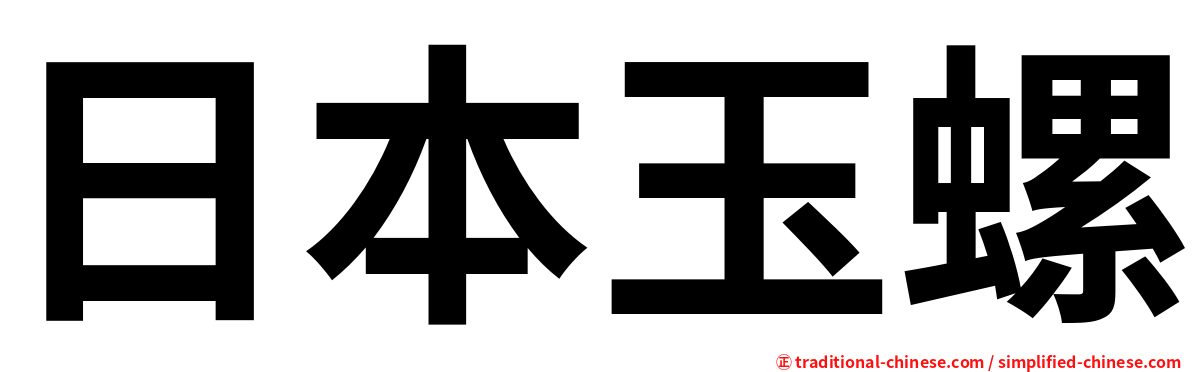 日本玉螺

㊣ traditional-chinese.com / simplified-chinese.com